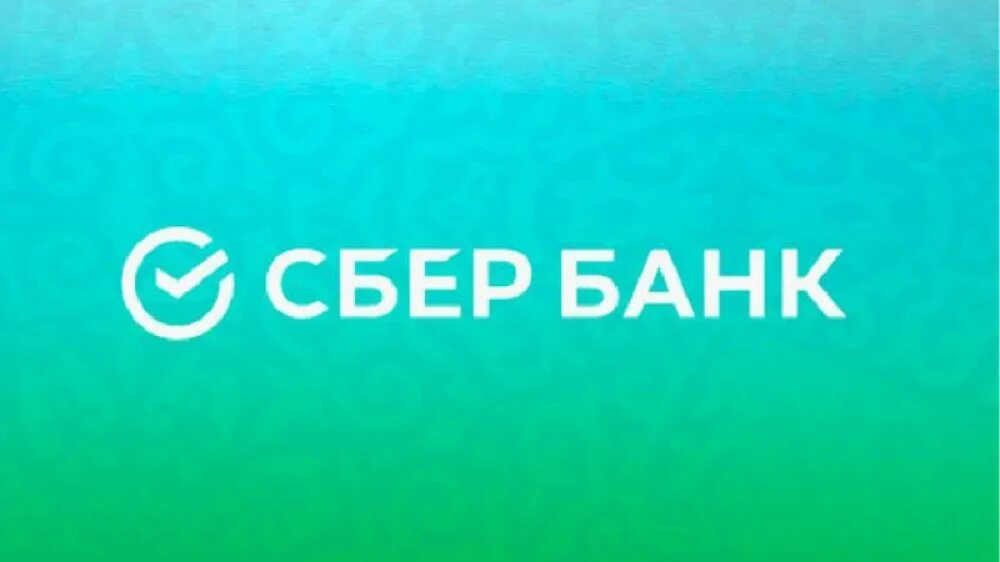 СБЕР БАНК